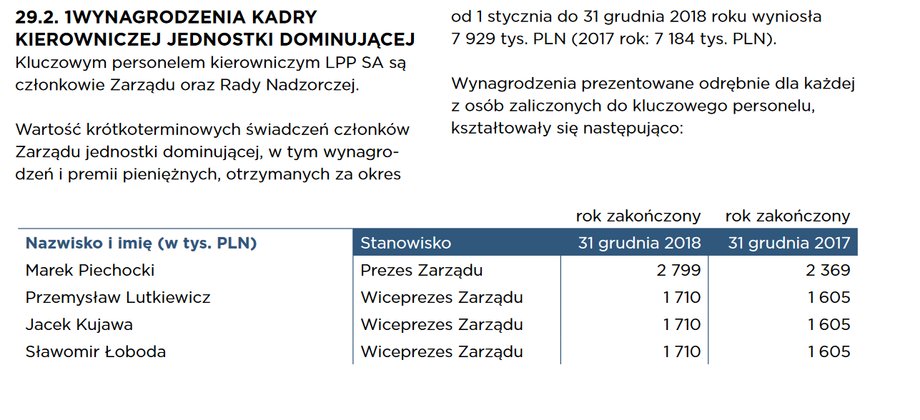 29.2. 1WYNAGRODZENIA KADRY KIEROWNICZEJ JEDNOSTKI DOMINUJĄCEJ
Kluczowym personelem kierowniczym LPP SA są członkowie Zarządu oraz Rady Nadzorczej.

Wartość krótkoterminowych świadczeń członków Zarządu jednostki dominującej, w tym wynagrodzeń i premii pieniężnych, otrzymanych za okres od 1 stycznia do 31 grudnia 2018 roku wyniosła 7 929 tys. PLN (2017 rok: 7 184 tys. PLN).

Wynagrodzenia prezentowane odrębnie dla każdej z osób zaliczonych do kluczowego personelu, kształtowały się następująco:

| Nazwisko i imię (w tys. PLN) | Stanowisko | rok zakończony 31 grudnia 2018 | rok zakończony 31 grudnia 2017 |
|---|---|---|---|
| Marek Piechocki | Prezes Zarządu | 2 799 | 2 369 |
| Przemysław Lutkiewicz | Wiceprezes Zarządu | 1 710 | 1 605 |
| Jacek Kujawa | Wiceprezes Zarządu | 1 710 | 1 605 |
| Sławomir Łoboda | Wiceprezes Zarządu | 1 710 | 1 605 |